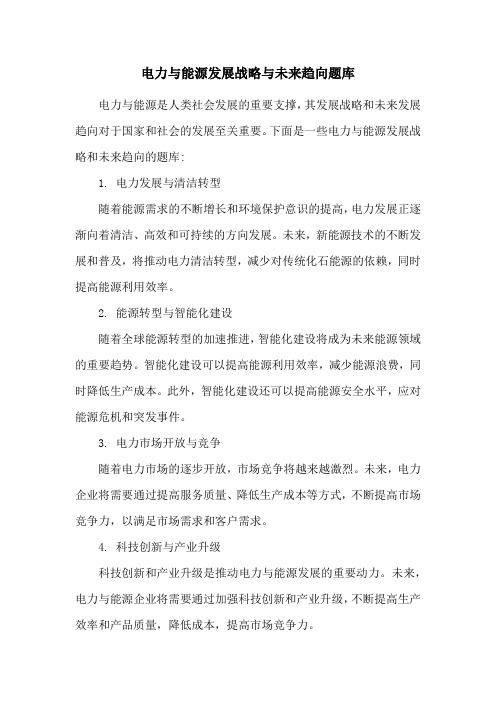 电力与能源发展战略与未来趋向题库

电力与能源是人类社会发展的重要支撑，其发展战略和未来发展趋向对于国家和社会的发展至关重要。下面是一些电力与能源发展战略和未来趋向的题库：

1. 电力发展与清洁转型

随着能源需求的不断增长和环境保护意识的提高，电力发展正逐渐向着清洁、高效和可持续的方向发展。未来，新能源技术的不断发展和普及，将推动电力清洁转型，减少对传统化石能源的依赖，同时提高能源利用效率。

2. 能源转型与智能化建设

随着全球能源转型的加速推进，智能化建设将成为未来能源领域的重要趋势。智能化建设可以提高能源利用效率，减少能源浪费，同时降低生产成本。此外，智能化建设还可以提高能源安全水平，应对能源危机和突发事件。

3. 电力市场开放与竞争

随着电力市场的逐步开放，市场竞争将越来越激烈。未来，电力企业将需要通过提高服务质量、降低生产成本等方式，不断提高市场竞争力，以满足市场需求和客户需求。

4. 科技创新与产业升级

科技创新和产业升级是推动电力与能源发展的重要动力。未来，电力与能源企业将需要通过加强科技创新和产业升级，不断提高生产效率和产品质量，降低成本，提高市场竞争力。